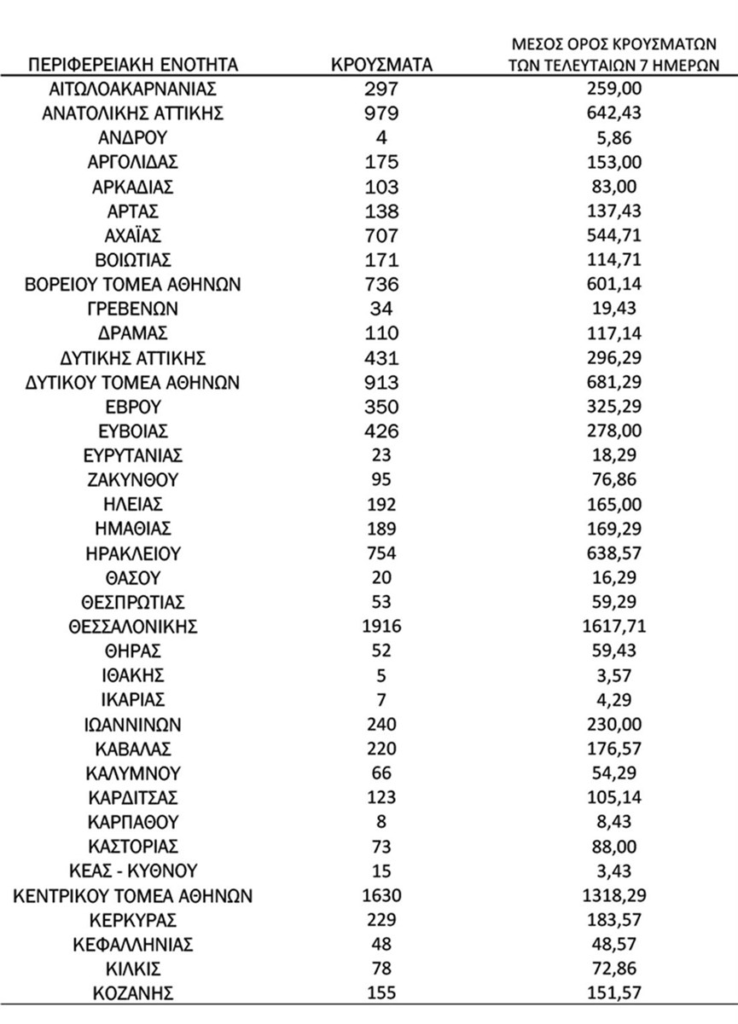 | ΠΕΡΙΦΕΡΕΙΑΚΗ ΕΝΟΤΗΤΑ | ΚΡΟΥΣΜΑΤΑ | ΜΕΣΟΣ ΟΡΟΣ ΚΡΟΥΣΜΑΤΩΝ ΤΩΝ ΤΕΛΕΥΤΑΙΩΝ 7 ΗΜΕΡΩΝ |
|---|---|---|
| ΑΙΤΩΛΟΑΚΑΡΝΑΝΙΑΣ | 297 | 259,00 |
| ΑΝΑΤΟΛΙΚΗΣ ΑΤΤΙΚΗΣ | 979 | 642,43 |
| ΑΝΔΡΟΥ | 4 | 5,86 |
| ΑΡΓΟΛΙΔΑΣ | 175 | 153,00 |
| ΑΡΚΑΔΙΑΣ | 103 | 83,00 |
| ΑΡΤΑΣ | 138 | 137,43 |
| ΑΧΑΪΑΣ | 707 | 544,71 |
| ΒΟΙΩΤΙΑΣ | 171 | 114,71 |
| ΒΟΡΕΙΟΥ ΤΟΜΕΑ ΑΘΗΝΩΝ | 736 | 601,14 |
| ΓΡΕΒΕΝΩΝ | 34 | 19,43 |
| ΔΡΑΜΑΣ | 110 | 117,14 |
| ΔΥΤΙΚΗΣ ΑΤΤΙΚΗΣ | 431 | 296,29 |
| ΔΥΤΙΚΟΥ ΤΟΜΕΑ ΑΘΗΝΩΝ | 913 | 681,29 |
| ΕΒΡΟΥ | 350 | 325,29 |
| ΕΥΒΟΙΑΣ | 426 | 278,00 |
| ΕΥΡΥΤΑΝΙΑΣ | 23 | 18,29 |
| ΖΑΚΥΝΘΟΥ | 95 | 76,86 |
| ΗΛΕΙΑΣ | 192 | 165,00 |
| ΗΜΑΘΙΑΣ | 189 | 169,29 |
| ΗΡΑΚΛΕΙΟΥ | 754 | 638,57 |
| ΘΑΣΟΥ | 20 | 16,29 |
| ΘΕΣΠΡΩΤΙΑΣ | 53 | 59,29 |
| ΘΕΣΣΑΛΟΝΙΚΗΣ | 1916 | 1617,71 |
| ΘΗΡΑΣ | 52 | 59,43 |
| ΙΘΑΚΗΣ | 5 | 3,57 |
| ΙΚΑΡΙΑΣ | 7 | 4,29 |
| ΙΩΑΝΝΙΝΩΝ | 240 | 230,00 |
| ΚΑΒΑΛΑΣ | 220 | 176,57 |
| ΚΑΛΥΜΝΟΥ | 66 | 54,29 |
| ΚΑΡΔΙΤΣΑΣ | 123 | 105,14 |
| ΚΑΡΠΑΘΟΥ | 8 | 8,43 |
| ΚΑΣΤΟΡΙΑΣ | 73 | 88,00 |
| ΚΕΑΣ - ΚΥΘΝΟΥ | 15 | 3,43 |
| ΚΕΝΤΡΙΚΟΥ ΤΟΜΕΑ ΑΘΗΝΩΝ | 1630 | 1318,29 |
| ΚΕΡΚΥΡΑΣ | 229 | 183,57 |
| ΚΕΦΑΛΛΗΝΙΑΣ | 48 | 48,57 |
| ΚΙΛΚΙΣ | 78 | 72,86 |
| ΚΟΖΑΝΗΣ | 155 | 151,57 |